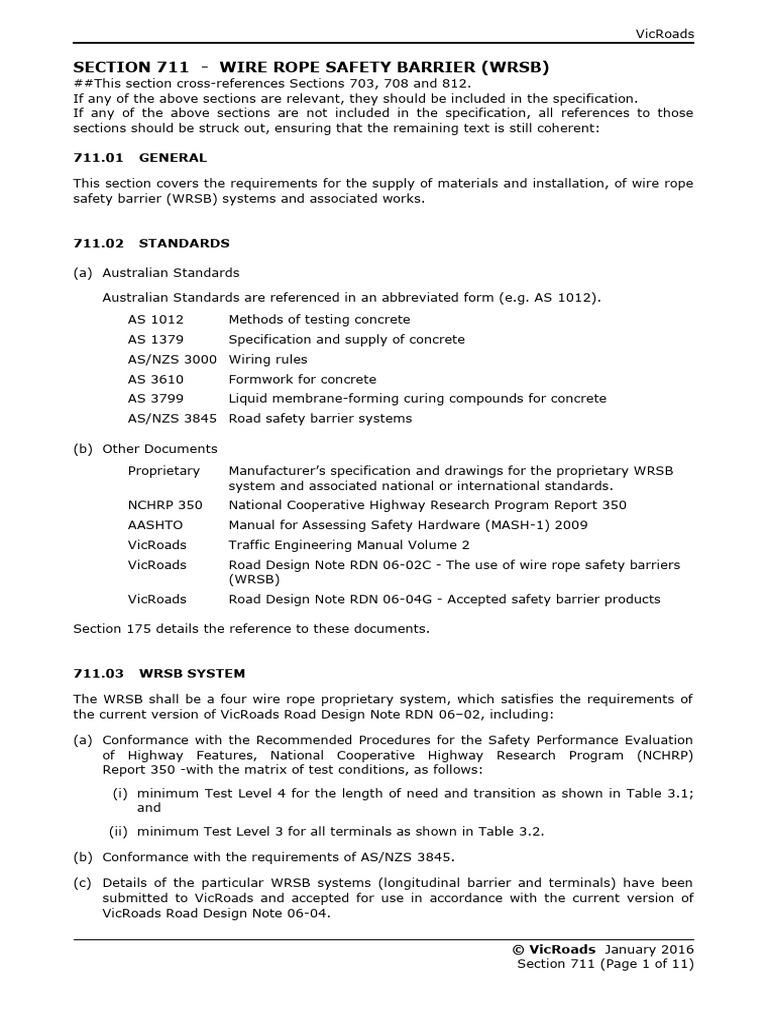 VicRoads

SECTION 711 - WIRE ROPE SAFETY BARRIER (WRSB)
##This section cross-references Sections 703, 708 and 812.
If any of the above sections are relevant, they should be included in the specification.
If any of the above sections are not included in the specification, all references to those sections should be struck out, ensuring that the remaining text is still coherent:

711.01 GENERAL

This section covers the requirements for the supply of materials and installation, of wire rope safety barrier (WRSB) systems and associated works.

711.02 STANDARDS

(a) Australian Standards

Australian Standards are referenced in an abbreviated form (e.g. AS 1012).

| | |
|---|---|
| AS 1012 | Methods of testing concrete |
| AS 1379 | Specification and supply of concrete |
| AS/NZS 3000 | Wiring rules |
| AS 3610 | Formwork for concrete |
| AS 3799 | Liquid membrane-forming curing compounds for concrete |
| AS/NZS 3845 | Road safety barrier systems |

(b) Other Documents

| | |
|---|---|
| Proprietary | Manufacturer's specification and drawings for the proprietary WRSB system and associated national or international standards. |
| NCHRP 350 | National Cooperative Highway Research Program Report 350 |
| AASHTO | Manual for Assessing Safety Hardware (MASH-1) 2009 |
| VicRoads | Traffic Engineering Manual Volume 2 |
| VicRoads | Road Design Note RDN 06-02C - The use of wire rope safety barriers (WRSB) |
| VicRoads | Road Design Note RDN 06-04G - Accepted safety barrier products |

Section 175 details the reference to these documents.

711.03 WRSB SYSTEM

The WRSB shall be a four wire rope proprietary system, which satisfies the requirements of the current version of VicRoads Road Design Note RDN 06–02, including:

(a) Conformance with the Recommended Procedures for the Safety Performance Evaluation of Highway Features, National Cooperative Highway Research Program (NCHRP) Report 350 -with the matrix of test conditions, as follows:

(i) minimum Test Level 4 for the length of need and transition as shown in Table 3.1; and

(ii) minimum Test Level 3 for all terminals as shown in Table 3.2.

(b) Conformance with the requirements of AS/NZS 3845.

(c) Details of the particular WRSB systems (longitudinal barrier and terminals) have been submitted to VicRoads and accepted for use in accordance with the current version of VicRoads Road Design Note 06-04.

© VicRoads January 2016
Section 711 (Page 1 of 11)